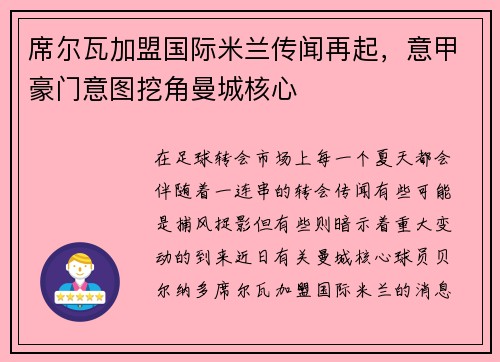 席尔瓦加盟国际米兰传闻再起，意甲豪门意图挖角曼城核心

在足球转会市场上每一个夏天都会伴随着一连串的转会传闻有些可能是捕风捉影但有些则暗示着重大变动的到来近日有关曼城核心球员贝尔纳多席尔瓦加盟国际米兰的消息